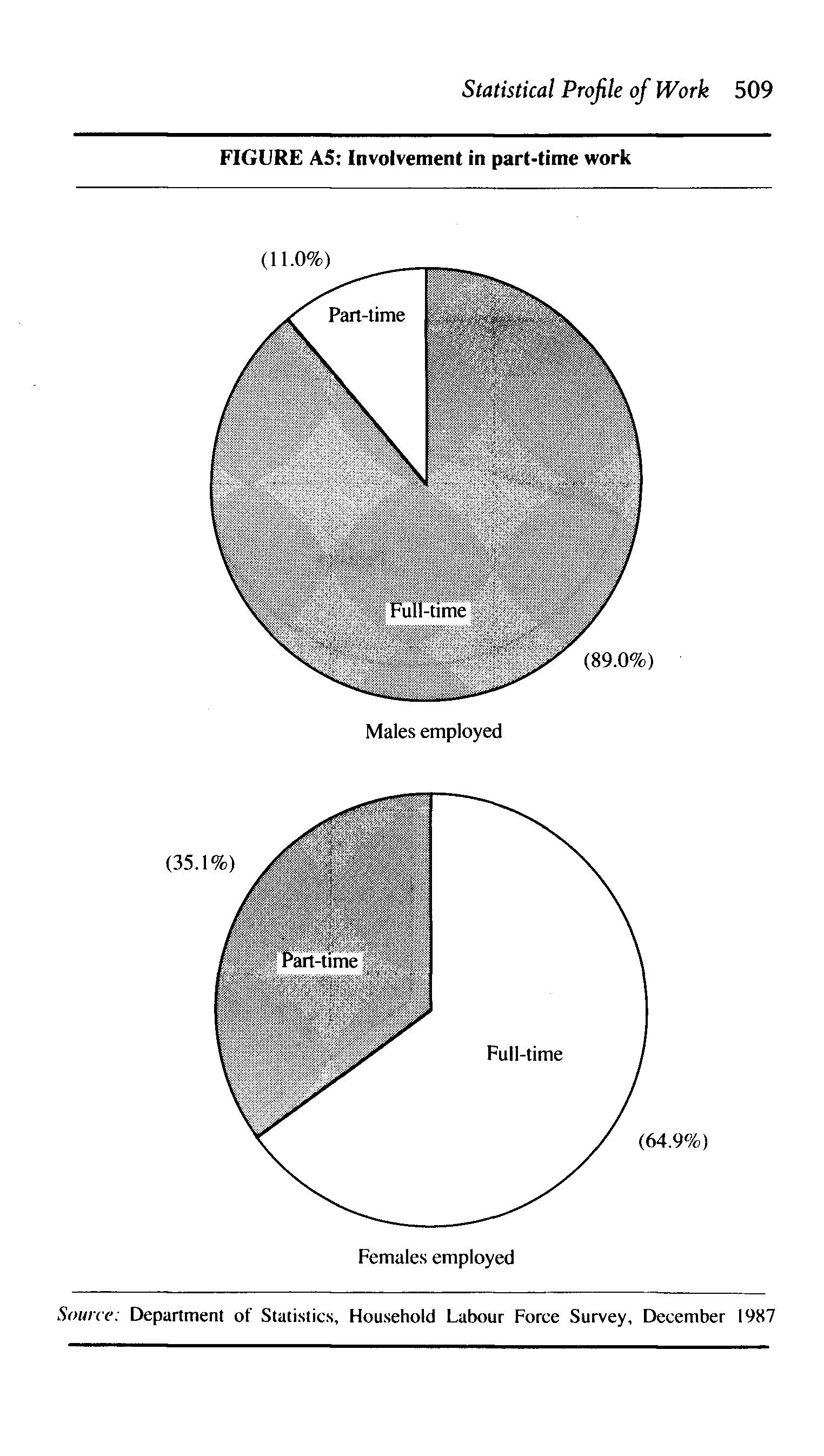 Statistical Profile of Work 509

FIGURE A5: Involvement in part-time work

(11.0%)

Part-time

Full-time

(89.0%)

Males employed

(35.1%)

Part-time

Full-time

(64.9%)

Females employed

Source: Department of Statistics, Household Labour Force Survey, December 1987